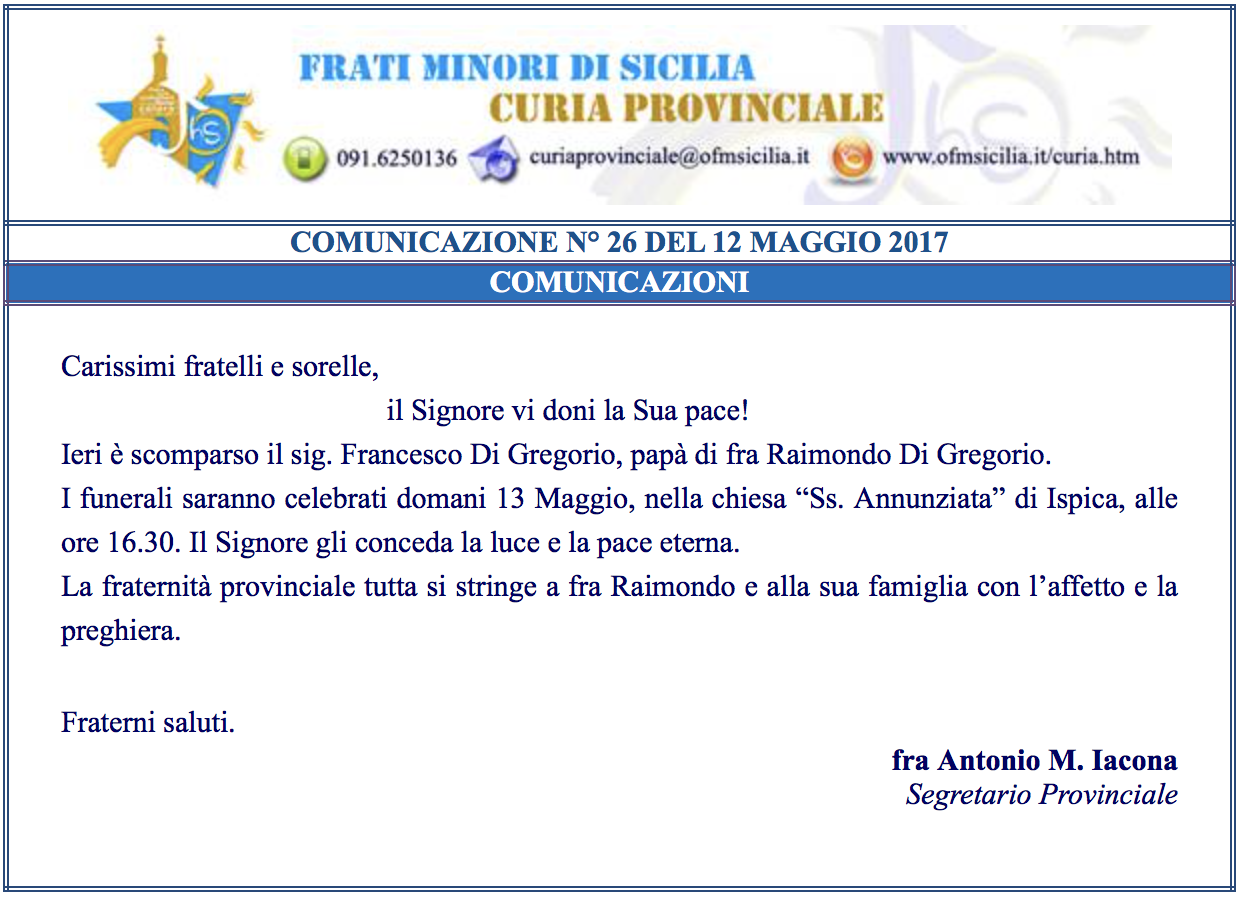 FRATI MINORI DI SICILIA
CURIA PROVINCIALE
091.6250136 curiaprovinciale@ofmsicilia.it www.ofmsicilia.it/curia.htm

COMUNICAZIONE N° 26 DEL 12 MAGGIO 2017
COMUNICAZIONI

Carissimi fratelli e sorelle,
il Signore vi doni la Sua pace!
Ieri è scomparso il sig. Francesco Di Gregorio, papà di fra Raimondo Di Gregorio.
I funerali saranno celebrati domani 13 Maggio, nella chiesa “Ss. Annunziata” di Ispica, alle ore 16.30. Il Signore gli conceda la luce e la pace eterna.
La fraternità provinciale tutta si stringe a fra Raimondo e alla sua famiglia con l’affetto e la preghiera.

Fraterni saluti.

fra Antonio M. Iacona
Segretario Provinciale